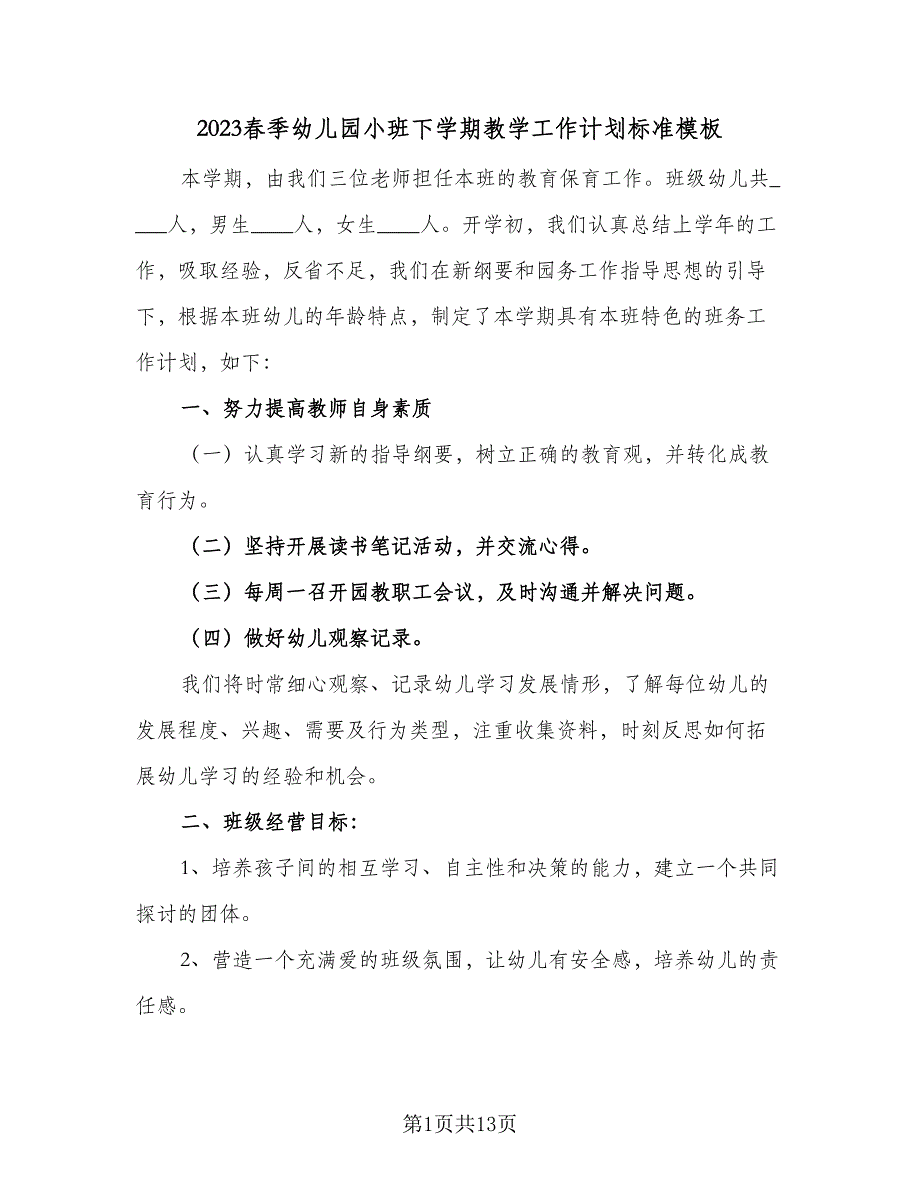 2023春季幼儿园小班下学期教学工作计划标准模板

本学期，由我们三位老师担任本班的教育保育工作。班级幼儿共____人，男生____人，女生____人。开学初，我们认真总结上学年的工作，吸取经验，反省不足，我们在新纲要和园务工作指导思想的引导下，根据本班幼儿的年龄特点，制定了本学期具有本班特色的班务工作计划，如下：

一、努力提高教师自身素质

（一）认真学习新的指导纲要，树立正确的教育观，并转化成教育行为。

（二）坚持开展读书笔记活动，并交流心得。

（三）每周一召开园教职工会议，及时沟通并解决问题。

（四）做好幼儿观察记录。

我们将时常细心观察、记录幼儿学习发展情形，了解每位幼儿的发展程度、兴趣、需要及行为类型，注重收集资料，时刻反思如何拓展幼儿学习的经验和机会。

二、班级经营目标：

1、培养孩子间的相互学习、自主性和决策的能力，建立一个共同探讨的团体。

2、营造一个充满爱的班级氛围，让幼儿有安全感，培养幼儿的责任感。

第1页共13页